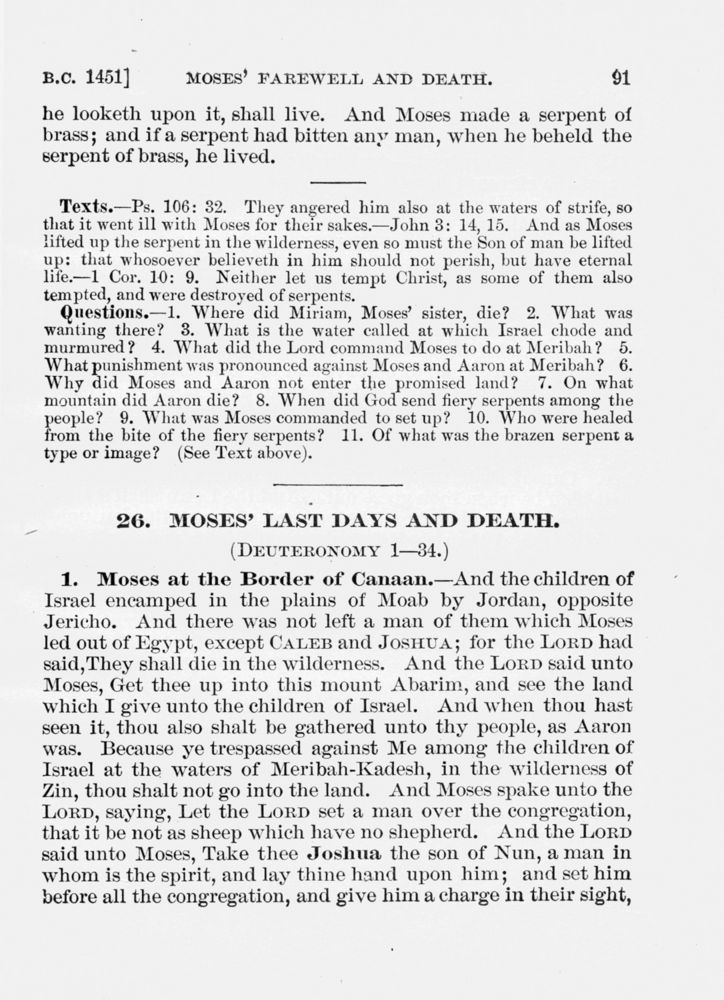 B.C. 1451] MOSES' FAREWELL AND DEATH. 91

he looketh upon it, shall live. And Moses made a serpent of brass; and if a serpent had bitten any man, when he beheld the serpent of brass, he lived.

Texts.—Ps. 106: 32. They angered him also at the waters of strife, so that it went ill with Moses for their sakes.—John 3: 14, 15. And as Moses lifted up the serpent in the wilderness, even so must the Son of man be lifted up: that whosoever believeth in him should not perish, but have eternal life.—1 Cor. 10: 9. Neither let us tempt Christ, as some of them also tempted, and were destroyed of serpents.

Questions.—1. Where did Miriam, Moses' sister, die? 2. What was wanting there? 3. What is the water called at which Israel chode and murmured? 4. What did the Lord command Moses to do at Meribah? 5. What punishment was pronounced against Moses and Aaron at Meribah? 6. Why did Moses and Aaron not enter the promised land? 7. On what mountain did Aaron die? 8. When did God send fiery serpents among the people? 9. What was Moses commanded to set up? 10. Who were healed from the bite of the fiery serpents? 11. Of what was the brazen serpent a type or image? (See Text above).

26. MOSES' LAST DAYS AND DEATH.

(DEUTERONOMY 1—34.)

1. Moses at the Border of Canaan.—And the children of Israel encamped in the plains of Moab by Jordan, opposite Jericho. And there was not left a man of them which Moses led out of Egypt, except CALEB and JOSHUA; for the LORD had said,They shall die in the wilderness. And the LORD said unto Moses, Get thee up into this mount Abarim, and see the land which I give unto the children of Israel. And when thou hast seen it, thou also shalt be gathered unto thy people, as Aaron was. Because ye trespassed against Me among the children of Israel at the waters of Meribah-Kadesh, in the wilderness of Zin, thou shalt not go into the land. And Moses spake unto the LORD, saying, Let the LORD set a man over the congregation, that it be not as sheep which have no shepherd. And the LORD said unto Moses, Take thee Joshua the son of Nun, a man in whom is the spirit, and lay thine hand upon him; and set him before all the congregation, and give him a charge in their sight,